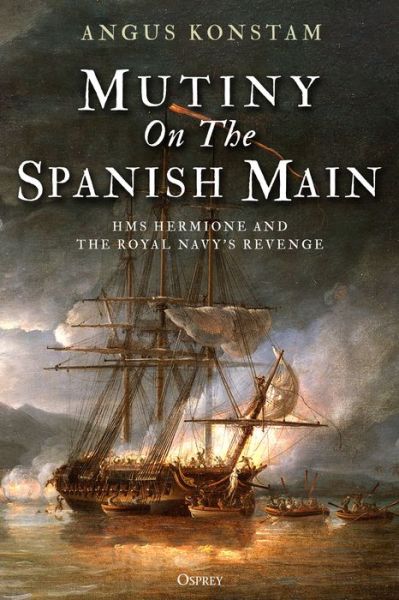 ANGUS KONSTAM

MUTINY
On The
SPANISH MAIN

HMS HERMIONE AND
THE ROYAL NAVY'S REVENGE

OSPREY